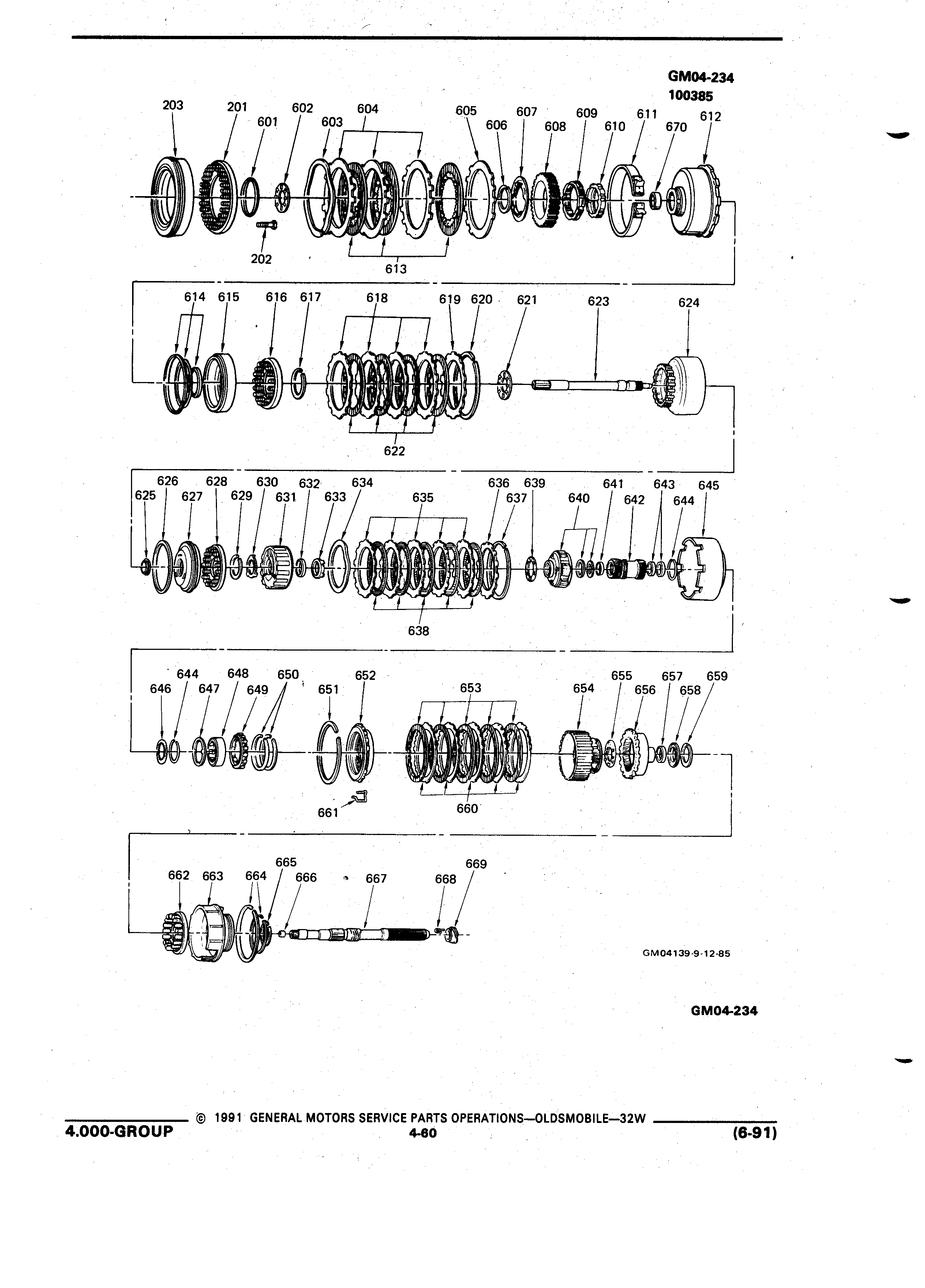 GM04-234
100385

203 201 601 602 603 604 605 606 607 608 609 610 611 670 612

202

613

614 615 616 617 618 619 620 621 623 624

622

625 626 627 628 629 630 631 632 633 634 635 636 637 639 640 641 642 643 644 645

638

646 644 647 648 649 650 651 652 653 654 655 656 657 658 659

661 660

662 663 664 665 666 667 668 669

GM04139-9-12-85

GM04-234

© 1991 GENERAL MOTORS SERVICE PARTS OPERATIONS—OLDSMOBILE—32W
4.000-GROUP 4-60 (6-91)